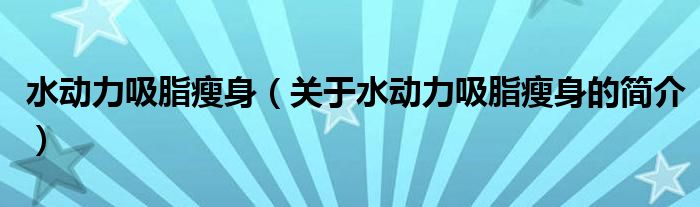 水动力吸脂瘦身（关于水动力吸脂瘦身的简介）